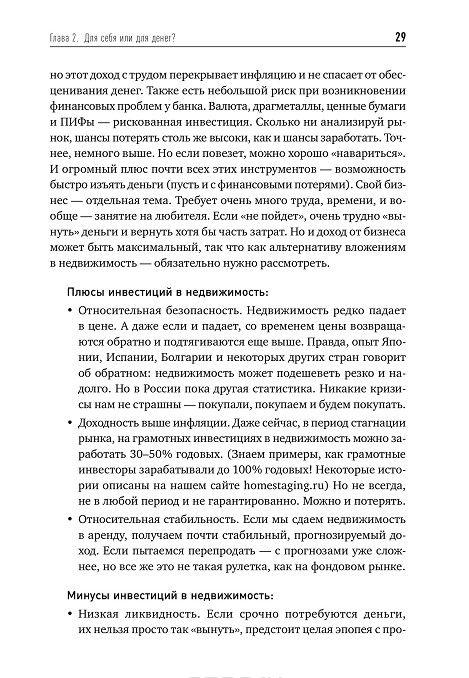 Глава 2. Для себя или для денег?

29

но этот доход с трудом перекрывает инфляцию и не спасает от обесценивания денег. Также есть небольшой риск при возникновении финансовых проблем у банка. Валюта, драгметаллы, ценные бумаги и ПИФы — рискованная инвестиция. Сколько ни анализируй рынок, шансы потерять столь же высоки, как и шансы заработать. Точнее, немного выше. Но если повезет, можно хорошо «навариться». И огромный плюс почти всех этих инструментов — возможность быстро изъять деньги (пусть и с финансовыми потерями). Свой бизнес — отдельная тема. Требует очень много труда, времени, и вообще — занятие на любителя. Если «не пойдет», очень трудно «вынуть» деньги и вернуть хотя бы часть затрат. Но и доход от бизнеса может быть максимальный, так что как альтернативу вложениям в недвижимость — обязательно нужно рассмотреть.

Плюсы инвестиций в недвижимость:

• Относительная безопасность. Недвижимость редко падает в цене. А даже если и падает, со временем цены возвращаются обратно и подтягиваются еще выше. Правда, опыт Японии, Испании, Болгарии и некоторых других стран говорит об обратном: недвижимость может подешеветь резко и надолго. Но в России пока другая статистика. Никакие кризисы нам не страшны — покупали, покупаем и будем покупать.

• Доходность выше инфляции. Даже сейчас, в период стагнации рынка, на грамотных инвестициях в недвижимость можно заработать 30–50% годовых. (Знаем примеры, как грамотные инвесторы зарабатывали до 100% годовых! Некоторые истории описаны на нашем сайте homestaging.ru) Но не всегда, не в любой период и не гарантированно. Можно и потерять.

• Относительная стабильность. Если мы сдаем недвижимость в аренду, получаем почти стабильный, прогнозируемый доход. Если пытаемся перепродать — с прогнозами уже сложнее, но все же это не такая рулетка, как на фондовом рынке.

Минусы инвестиций в недвижимость:

• Низкая ликвидность. Если срочно потребуются деньги, их нельзя просто так «вынуть», предстоит целая эпопея с про-